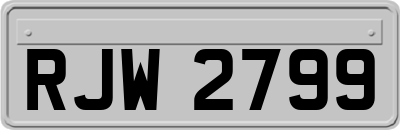 RJW 2799